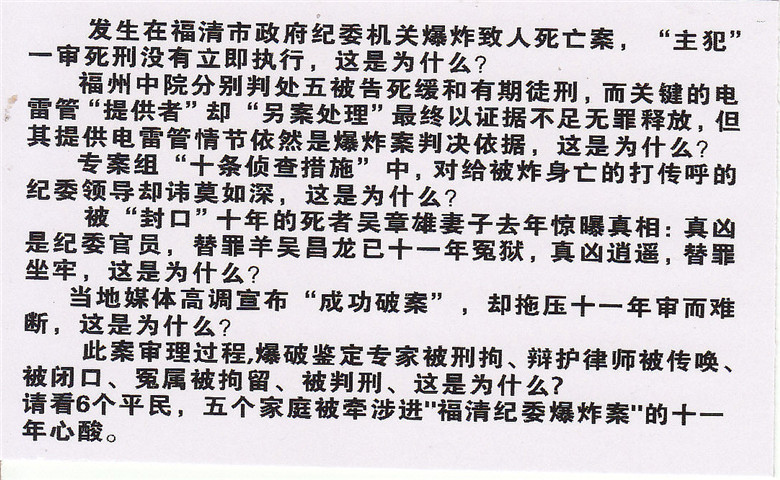 发生在福清市政府纪委机关爆炸致人死亡案，“主犯”一审死刑没有立即执行，这是为什么?

福州中院分别判处五被告死缓和有期徒刑，而关键的电雷管“提供者”却“另案处理”最终以证据不足无罪释放，但其提供电雷管情节依然是爆炸案判决依据，这是为什么?

专案组“十条侦查措施”中，对给被炸身亡的打传呼的纪委领导却讳莫如深，这是为什么?

被“封口”十年的死者吴章雄妻子去年惊曝真相：真凶是纪委官员，替罪羊吴昌龙已十一年冤狱，真凶逍遥，替罪坐牢，这是为什么?

当地媒体高调宣布“成功破案”，却拖压十一年审而难断，这是为什么?

此案审理过程,爆破鉴定专家被刑拘、辩护律师被传唤、被闭口、冤属被拘留、被判刑、这是为什么?
请看6个平民，五个家庭被牵涉进“福清纪委爆炸案”的十一年心酸。